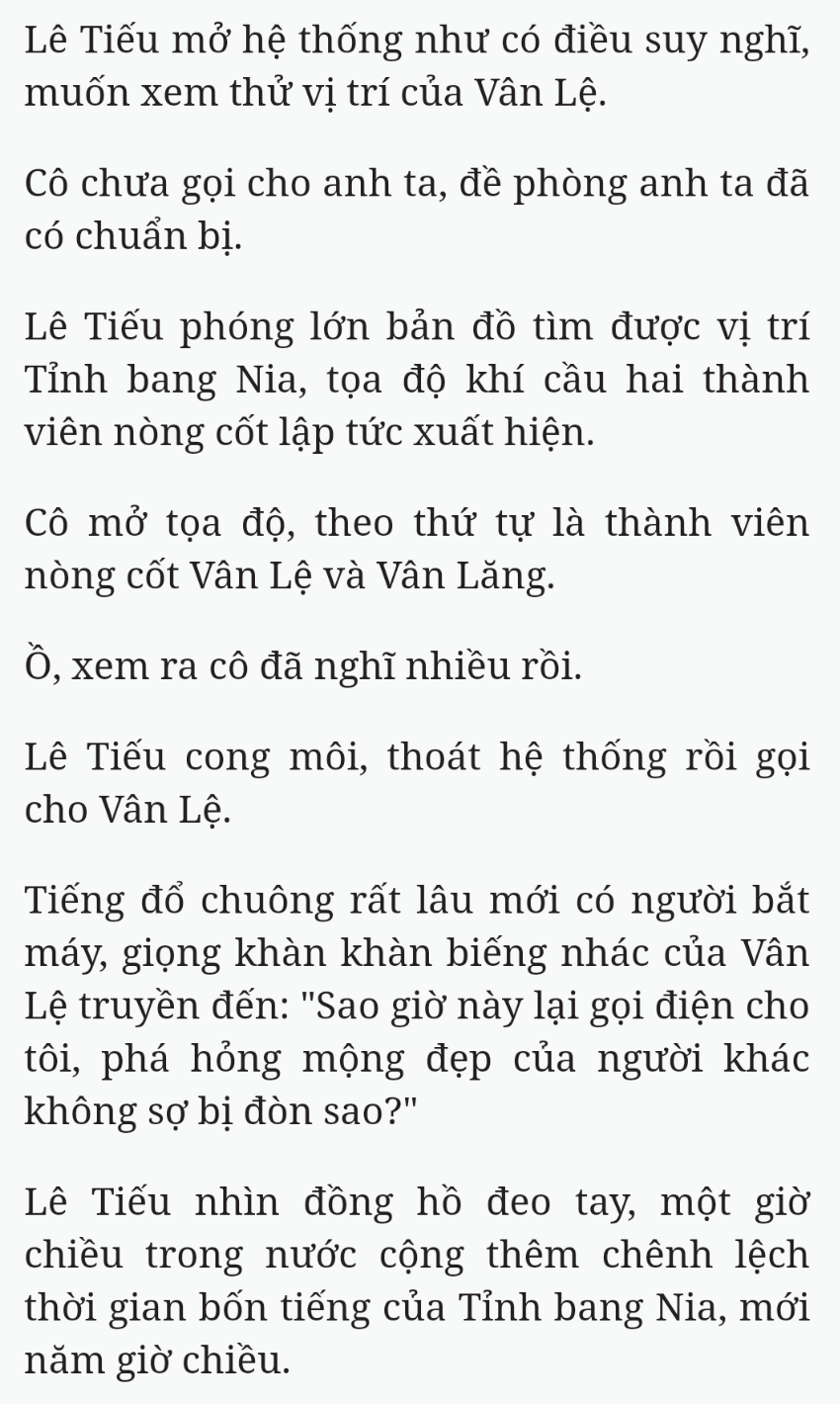 Lê Tiếu mở hệ thống như có điều suy nghĩ, muốn xem thử vị trí của Vân Lệ.

Cô chưa gọi cho anh ta, đề phòng anh ta đã có chuẩn bị.

Lê Tiếu phóng lớn bản đồ tìm được vị trí Tỉnh bang Nia, tọa độ khí cầu hai thành viên nòng cốt lập tức xuất hiện.

Cô mở tọa độ, theo thứ tự là thành viên nòng cốt Vân Lệ và Vân Lăng.

Ồ, xem ra cô đã nghĩ nhiều rồi.

Lê Tiếu cong môi, thoát hệ thống rồi gọi cho Vân Lệ.

Tiếng đổ chuông rất lâu mới có người bắt máy, giọng khàn khàn biếng nhác của Vân Lệ truyền đến: "Sao giờ này lại gọi điện cho tôi, phá hỏng mộng đẹp của người khác không sợ bị đòn sao?"

Lê Tiếu nhìn đồng hồ đeo tay, một giờ chiều trong nước cộng thêm chênh lệch thời gian bốn tiếng của Tỉnh bang Nia, mới năm giờ chiều.